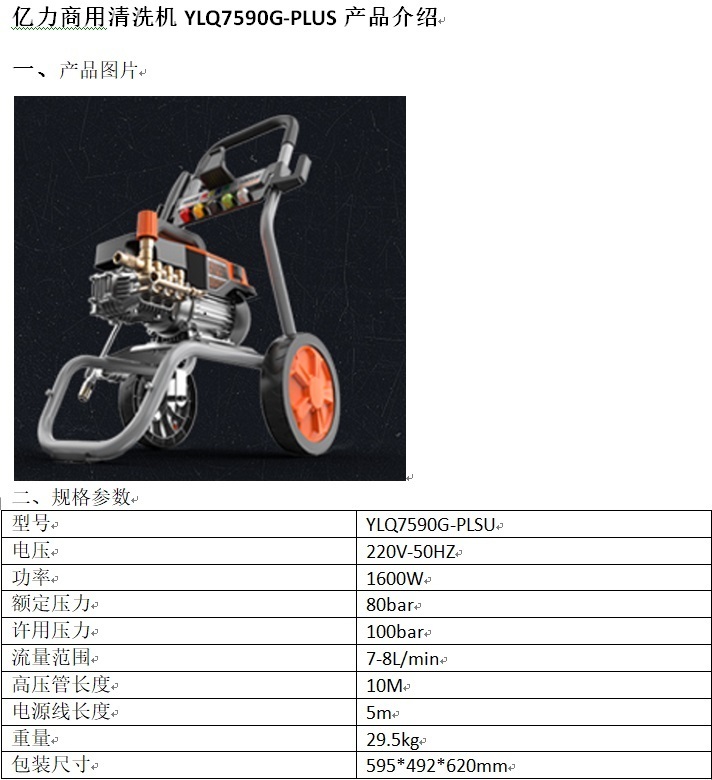 亿力商用清洗机 YLQ7590G-PLUS 产品介绍

一、产品图片

二、规格参数

| 型号 | YLQ7590G-PLSU |
|---|---|
| 电压 | 220V-50HZ |
| 功率 | 1600W |
| 额定压力 | 80bar |
| 许用压力 | 100bar |
| 流量范围 | 7-8L/min |
| 高压管长度 | 10M |
| 电源线长度 | 5m |
| 重量 | 29.5kg |
| 包装尺寸 | 595*492*620mm |